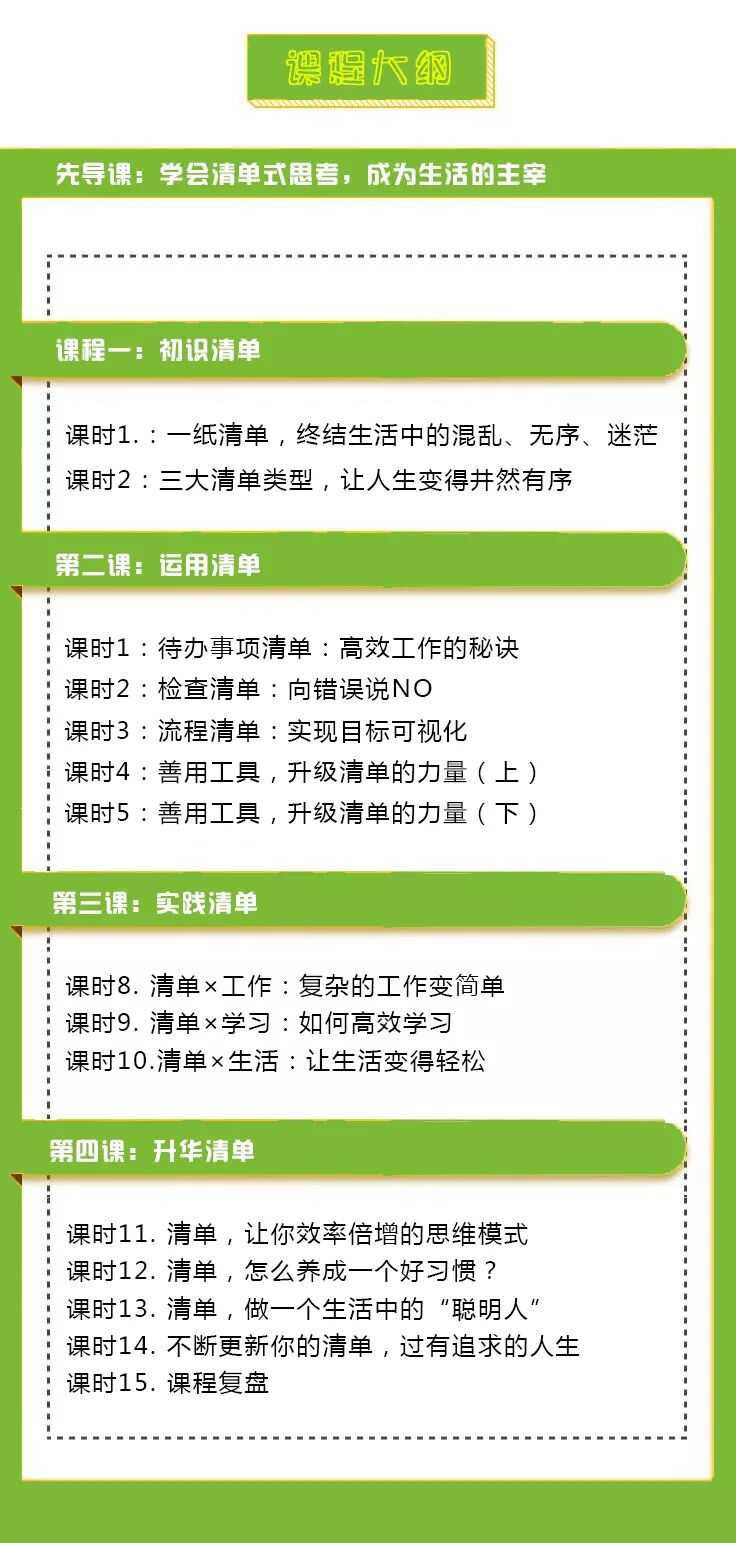 课程大纲

先导课：学会清单式思考，成为生活的主宰

课程一：初识清单

课时1.：一纸清单，终结生活中的混乱、无序、迷茫
课时2：三大清单类型，让人生变得井然有序

第二课：运用清单

课时1：待办事项清单：高效工作的秘诀
课时2：检查清单：向错误说NO
课时3：流程清单：实现目标可视化
课时4：善用工具，升级清单的力量（上）
课时5：善用工具，升级清单的力量（下）

第三课：实践清单

课时8.清单×工作：复杂的工作变简单
课时9.清单×学习：如何高效学习
课时10.清单×生活：让生活变得轻松

第四课：升华清单

课时11.清单，让你效率倍增的思维模式
课时12.清单，怎么养成一个好习惯？
课时13.清单，做一个生活中的“聪明人”
课时14.不断更新你的清单，过有追求的人生
课时15.课程复盘